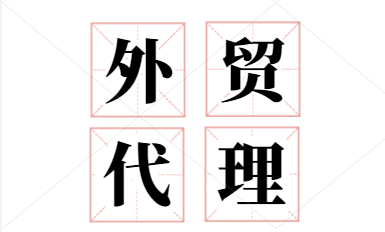 外贸
代理